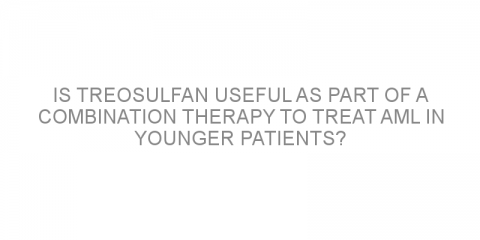 IS TREOSULFAN USEFUL AS PART OF A COMBINATION THERAPY TO TREAT AML IN YOUNGER PATIENTS?